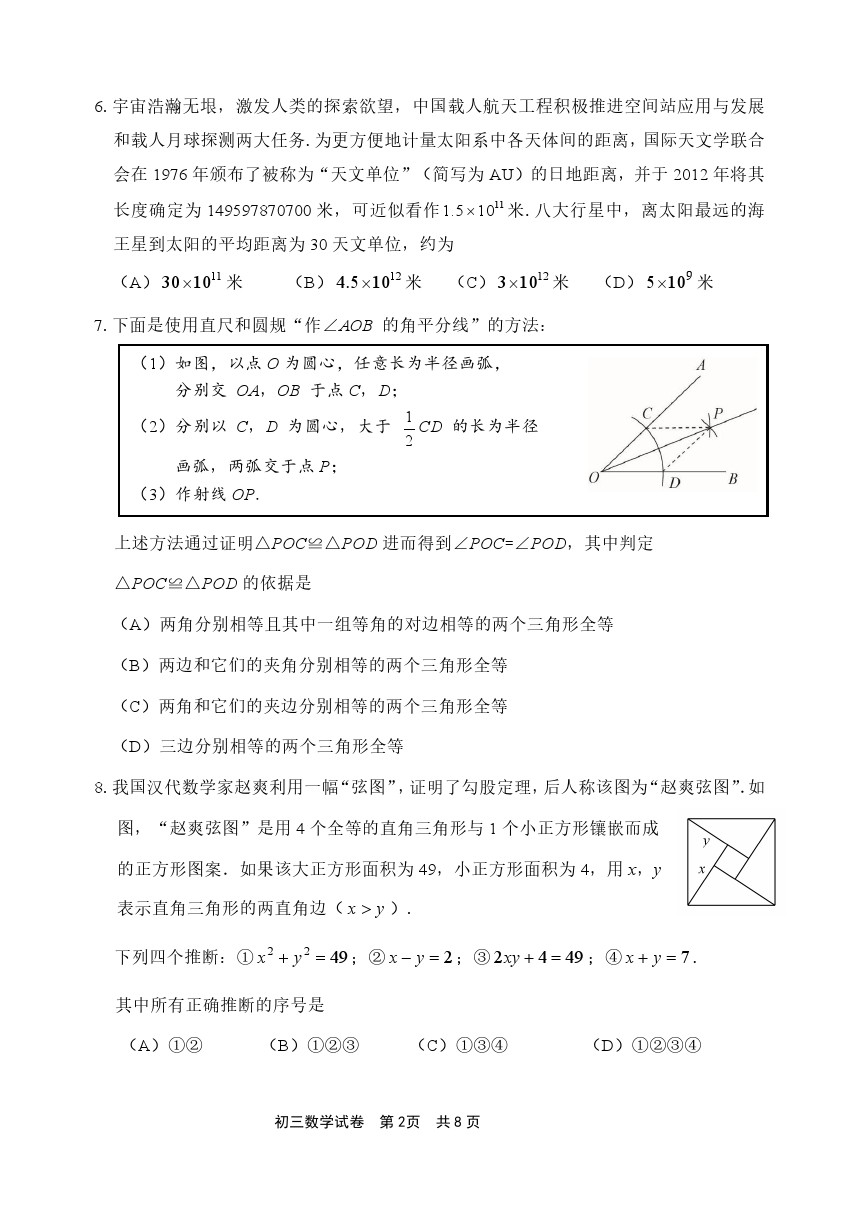 6. 宇宙浩瀚无垠，激发人类的探索欲望，中国载人航天工程积极推进空间站应用与发展和载人月球探测两大任务. 为更方便地计量太阳系中各天体间的距离，国际天文学联合会在 1976 年颁布了被称为“天文单位”（简写为 AU）的日地距离，并于 2012 年将其长度确定为 149597870700 米，可近似看作 $1.5\times10^{11}$ 米. 八大行星中，离太阳最远的海王星到太阳的平均距离为 30 天文单位，约为

（A）$30\times10^{11}$ 米　　（B）$4.5\times10^{12}$ 米　　（C）$3\times10^{12}$ 米　　（D）$5\times10^{9}$ 米

7. 下面是使用直尺和圆规“作∠$AOB$ 的角平分线”的方法:

（1）如图，以点 $O$ 为圆心，任意长为半径画弧，分别交 $OA$，$OB$ 于点 $C$，$D$；
（2）分别以 $C$，$D$ 为圆心，大于 $\frac{1}{2}CD$ 的长为半径画弧，两弧交于点 $P$；
（3）作射线 $OP$.

A C P O D B

上述方法通过证明△$POC$≌△$POD$ 进而得到∠$POC$=∠$POD$，其中判定△$POC$≌△$POD$ 的依据是

（A）两角分别相等且其中一组等角的对边相等的两个三角形全等
（B）两边和它们的夹角分别相等的两个三角形全等
（C）两角和它们的夹边分别相等的两个三角形全等
（D）三边分别相等的两个三角形全等

8. 我国汉代数学家赵爽利用一幅“弦图”，证明了勾股定理，后人称该图为“赵爽弦图”. 如图，“赵爽弦图”是用 4 个全等的直角三角形与 1 个小正方形镶嵌而成的正方形图案. 如果该大正方形面积为 49，小正方形面积为 4，用 $x$，$y$ 表示直角三角形的两直角边（$x>y$）.

y x

下列四个推断：①$x^2+y^2=49$；②$x-y=2$；③$2xy+4=49$；④$x+y=7$.

其中所有正确推断的序号是

（A）①②　　（B）①②③　　（C）①③④　　（D）①②③④

初三数学试卷　第 2页　共 8 页